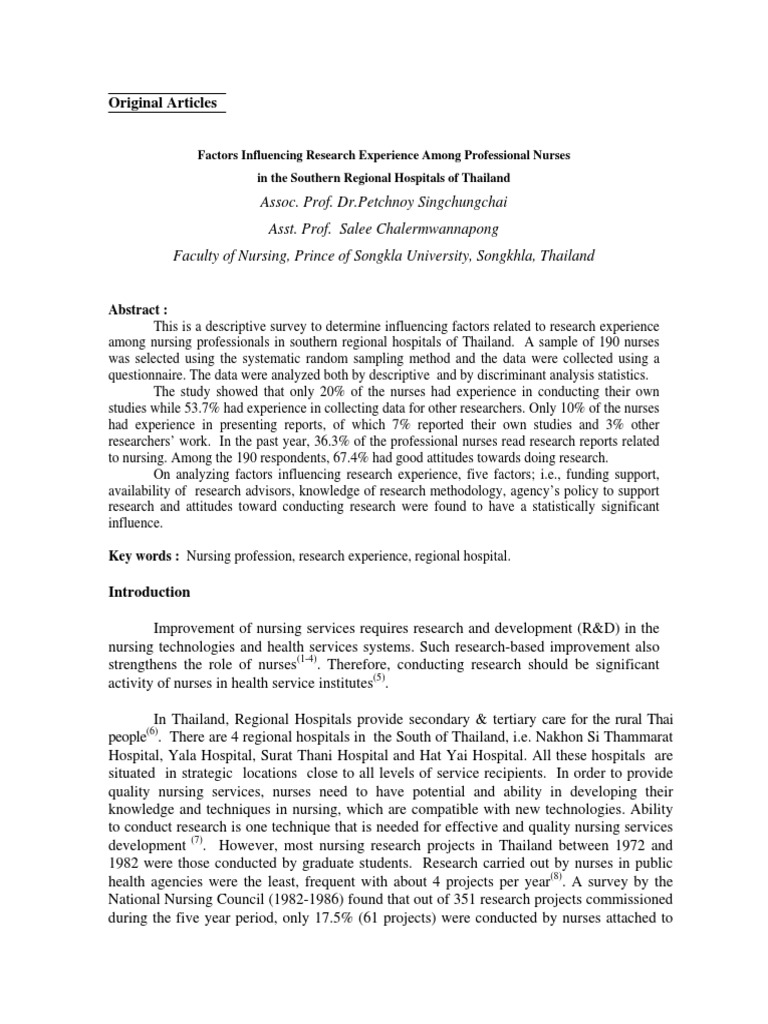 Original Articles

Factors Influencing Research Experience Among Professional Nurses in the Southern Regional Hospitals of Thailand

Assoc. Prof. Dr.Petchnoy Singchungchai

Asst. Prof. Salee Chalermwannapong

Faculty of Nursing, Prince of Songkla University, Songkhla, Thailand

Abstract :

This is a descriptive survey to determine influencing factors related to research experience among nursing professionals in southern regional hospitals of Thailand. A sample of 190 nurses was selected using the systematic random sampling method and the data were collected using a questionnaire. The data were analyzed both by descriptive and by discriminant analysis statistics.

The study showed that only 20% of the nurses had experience in conducting their own studies while 53.7% had experience in collecting data for other researchers. Only 10% of the nurses had experience in presenting reports, of which 7% reported their own studies and 3% other researchers' work. In the past year, 36.3% of the professional nurses read research reports related to nursing. Among the 190 respondents, 67.4% had good attitudes towards doing research.

On analyzing factors influencing research experience, five factors; i.e., funding support, availability of research advisors, knowledge of research methodology, agency's policy to support research and attitudes toward conducting research were found to have a statistically significant influence.

Key words : Nursing profession, research experience, regional hospital.

Introduction

Improvement of nursing services requires research and development (R&D) in the nursing technologies and health services systems. Such research-based improvement also strengthens the role of nurses$^{(1-4)}$. Therefore, conducting research should be significant activity of nurses in health service institutes$^{(5)}$.

In Thailand, Regional Hospitals provide secondary & tertiary care for the rural Thai people$^{(6)}$. There are 4 regional hospitals in the South of Thailand, i.e. Nakhon Si Thammarat Hospital, Yala Hospital, Surat Thani Hospital and Hat Yai Hospital. All these hospitals are situated in strategic locations close to all levels of service recipients. In order to provide quality nursing services, nurses need to have potential and ability in developing their knowledge and techniques in nursing, which are compatible with new technologies. Ability to conduct research is one technique that is needed for effective and quality nursing services development $^{(7)}$. However, most nursing research projects in Thailand between 1972 and 1982 were those conducted by graduate students. Research carried out by nurses in public health agencies were the least, frequent with about 4 projects per year$^{(8)}$. A survey by the National Nursing Council (1982-1986) found that out of 351 research projects commissioned during the five year period, only 17.5% (61 projects) were conducted by nurses attached to